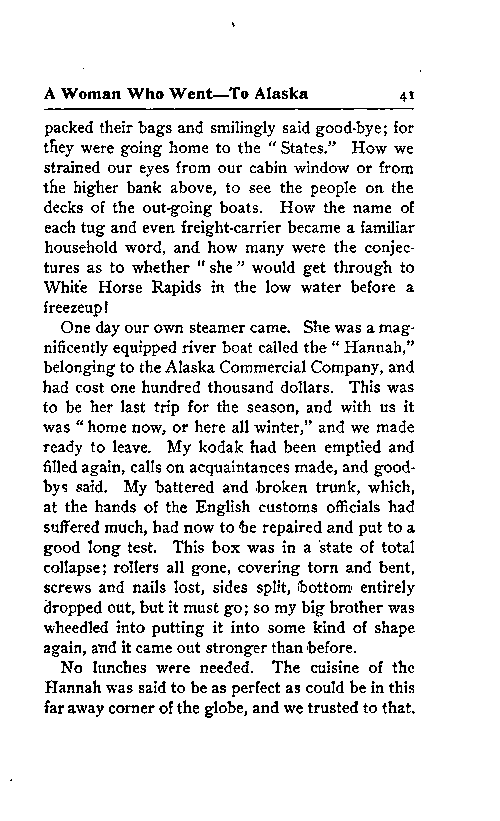 A Woman Who Went—To Alaska 41

packed their bags and smilingly said good-bye; for they were going home to the "States." How we strained our eyes from our cabin window or from the higher bank above, to see the people on the decks of the out-going boats. How the name of each tug and even freight-carrier became a familiar household word, and how many were the conjectures as to whether "she" would get through to White Horse Rapids in the low water before a freezeup!

One day our own steamer came. She was a magnificently equipped river boat called the "Hannah," belonging to the Alaska Commercial Company, and had cost one hundred thousand dollars. This was to be her last trip for the season, and with us it was "home now, or here all winter," and we made ready to leave. My kodak had been emptied and filled again, calls on acquaintances made, and good-bys said. My battered and broken trunk, which, at the hands of the English customs officials had suffered much, had now to be repaired and put to a good long test. This box was in a state of total collapse; rollers all gone, covering torn and bent, screws and nails lost, sides split, bottom entirely dropped out, but it must go; so my big brother was wheedled into putting it into some kind of shape again, and it came out stronger than before.

No lunches were needed. The cuisine of the Hannah was said to be as perfect as could be in this far away corner of the globe, and we trusted to that.